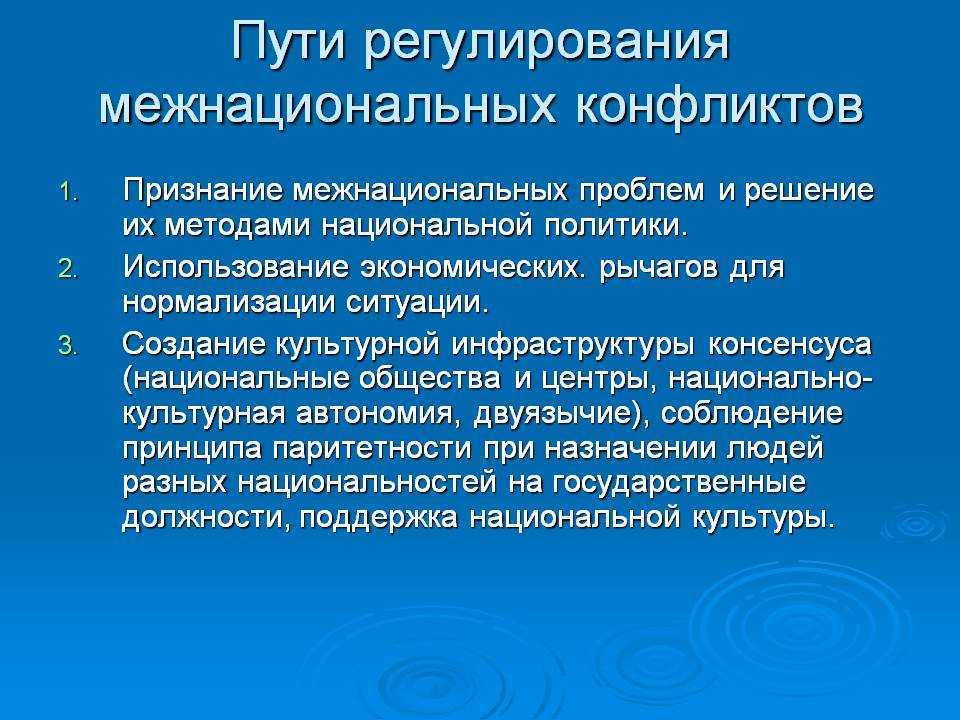 Пути регулирования межнациональных конфликтов

1. Признание межнациональных проблем и решение их методами национальной политики.

2. Использование экономических. рычагов для нормализации ситуации.

3. Создание культурной инфраструктуры консенсуса (национальные общества и центры, национально-культурная автономия, двуязычие), соблюдение принципа паритетности при назначении людей разных национальностей на государственные должности, поддержка национальной культуры.